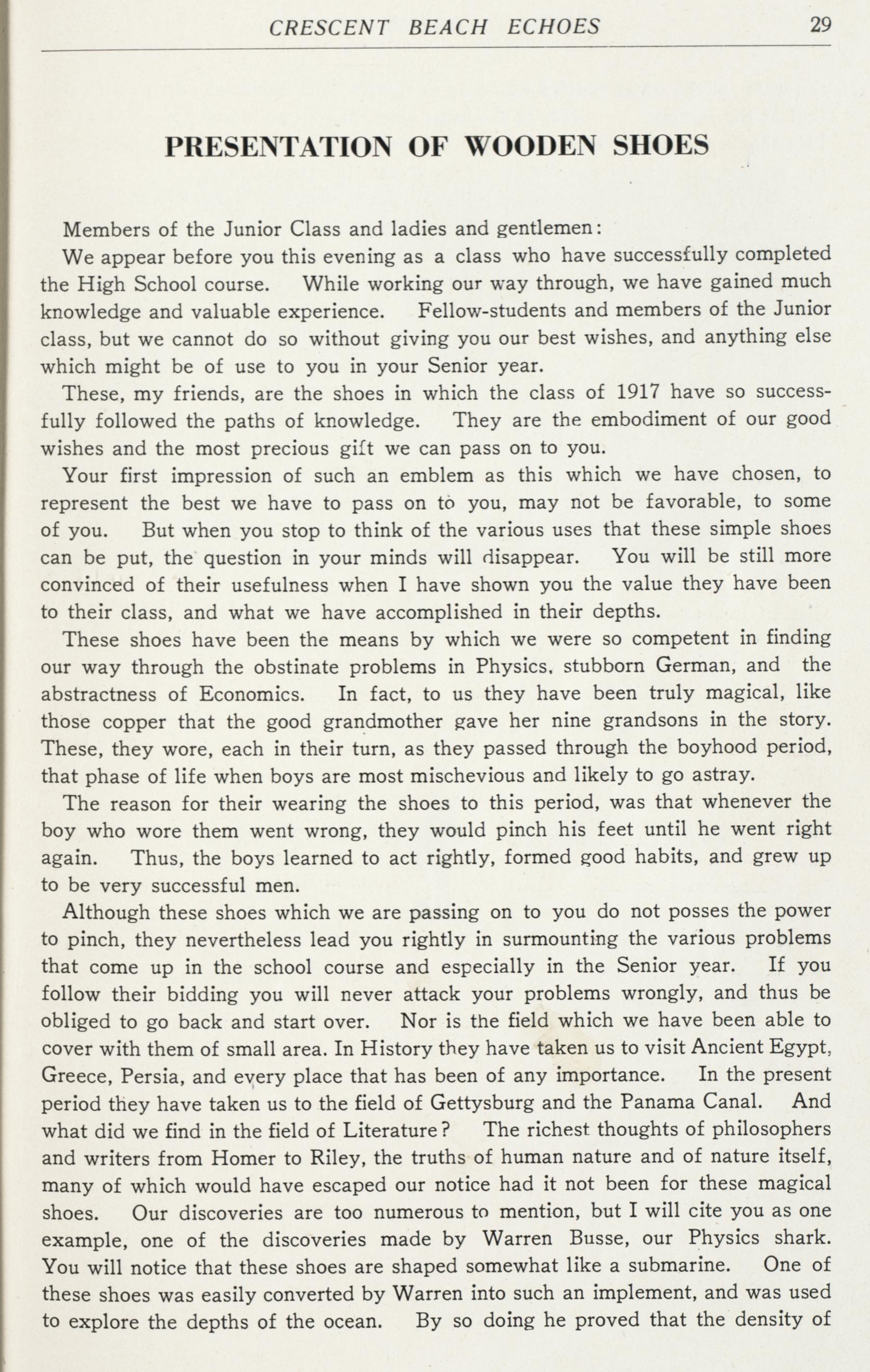 CRESCENT BEACH ECHOES 29

PRESENTATION OF WOODEN SHOES

Members of the Junior Class and ladies and gentlemen:

We appear before you this evening as a class who have successfully completed the High School course. While working our way through, we have gained much knowledge and valuable experience. Fellow-students and members of the Junior class, but we cannot do so without giving you our best wishes, and anything else which might be of use to you in your Senior year.

These, my friends, are the shoes in which the class of 1917 have so successfully followed the paths of knowledge. They are the embodiment of our good wishes and the most precious gift we can pass on to you.

Your first impression of such an emblem as this which we have chosen, to represent the best we have to pass on to you, may not be favorable, to some of you. But when you stop to think of the various uses that these simple shoes can be put, the question in your minds will disappear. You will be still more convinced of their usefulness when I have shown you the value they have been to their class, and what we have accomplished in their depths.

These shoes have been the means by which we were so competent in finding our way through the obstinate problems in Physics, stubborn German, and the abstractness of Economics. In fact, to us they have been truly magical, like those copper that the good grandmother gave her nine grandsons in the story. These, they wore, each in their turn, as they passed through the boyhood period, that phase of life when boys are most mischevious and likely to go astray.

The reason for their wearing the shoes to this period, was that whenever the boy who wore them went wrong, they would pinch his feet until he went right again. Thus, the boys learned to act rightly, formed good habits, and grew up to be very successful men.

Although these shoes which we are passing on to you do not posses the power to pinch, they nevertheless lead you rightly in surmounting the various problems that come up in the school course and especially in the Senior year. If you follow their bidding you will never attack your problems wrongly, and thus be obliged to go back and start over. Nor is the field which we have been able to cover with them of small area. In History they have taken us to visit Ancient Egypt, Greece, Persia, and every place that has been of any importance. In the present period they have taken us to the field of Gettysburg and the Panama Canal. And what did we find in the field of Literature? The richest thoughts of philosophers and writers from Homer to Riley, the truths of human nature and of nature itself, many of which would have escaped our notice had it not been for these magical shoes. Our discoveries are too numerous to mention, but I will cite you as one example, one of the discoveries made by Warren Busse, our Physics shark. You will notice that these shoes are shaped somewhat like a submarine. One of these shoes was easily converted by Warren into such an implement, and was used to explore the depths of the ocean. By so doing he proved that the density of